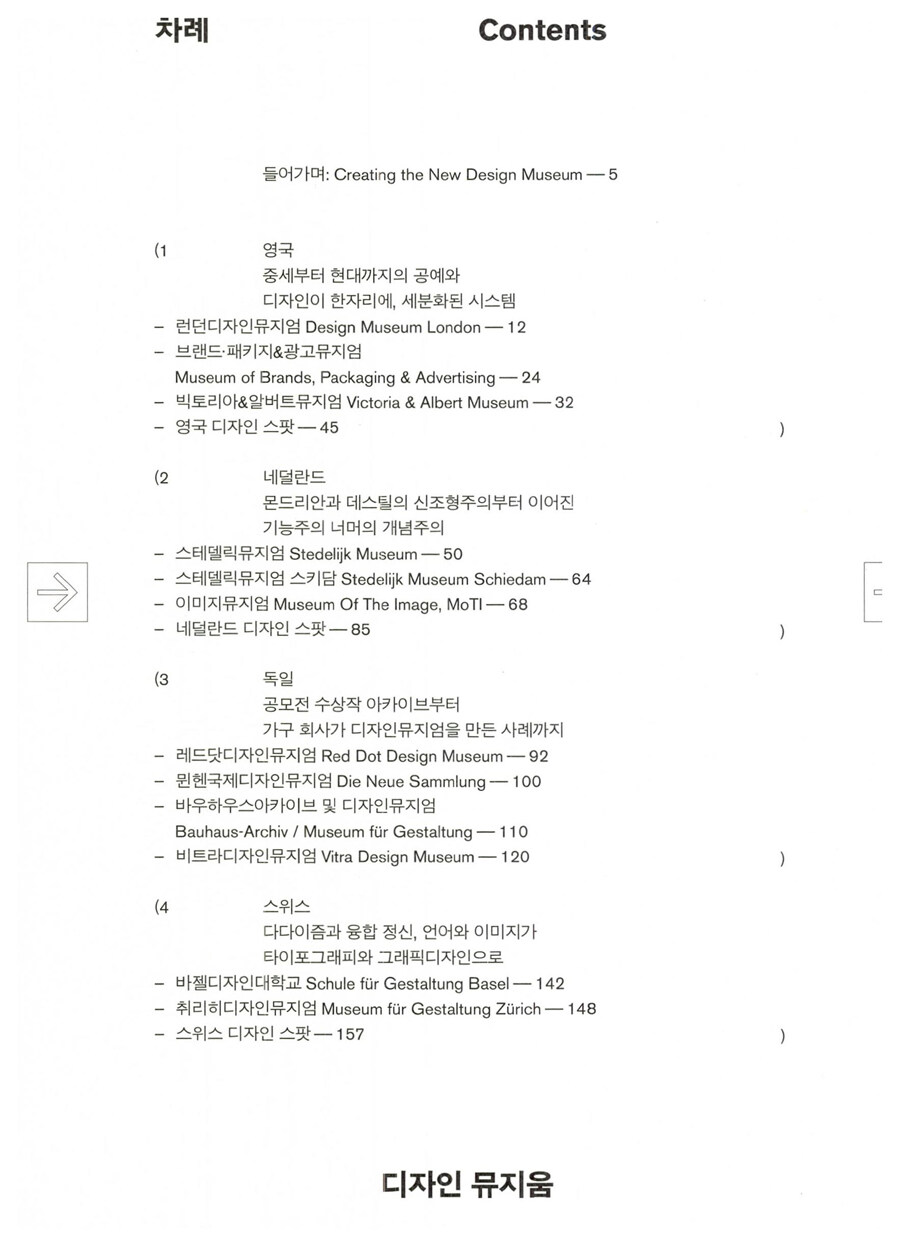 차례 Contents

들어가며: Creating the New Design Museum — 5

(1 영국
중세부터 현대까지의 공예와
디자인이 한자리에, 세분화된 시스템
– 런던디자인뮤지엄 Design Museum London — 12
– 브랜드·패키지&광고뮤지엄
Museum of Brands, Packaging & Advertising — 24
– 빅토리아&알버트뮤지엄 Victoria & Albert Museum — 32
– 영국 디자인 스팟 — 45 )

(2 네덜란드
몬드리안과 데스틸의 신조형주의부터 이어진
기능주의 너머의 개념주의
– 스테델릭뮤지엄 Stedelijk Museum — 50
– 스테델릭뮤지엄 스키담 Stedelijk Museum Schiedam — 64
– 이미지뮤지엄 Museum Of The Image, MoTI — 68
– 네덜란드 디자인 스팟 — 85 )

(3 독일
공모전 수상작 아카이브부터
가구 회사가 디자인뮤지엄을 만든 사례까지
– 레드닷디자인뮤지엄 Red Dot Design Museum — 92
– 뮌헨국제디자인뮤지엄 Die Neue Sammlung — 100
– 바우하우스아카이브 및 디자인뮤지엄
Bauhaus-Archiv / Museum für Gestaltung — 110
– 비트라디자인뮤지엄 Vitra Design Museum — 120 )

(4 스위스
다다이즘과 융합 정신, 언어와 이미지가
타이포그래피와 그래픽디자인으로
– 바젤디자인대학교 Schule für Gestaltung Basel — 142
– 취리히디자인뮤지엄 Museum für Gestaltung Zürich — 148
– 스위스 디자인 스팟 — 157 )

디자인 뮤지움